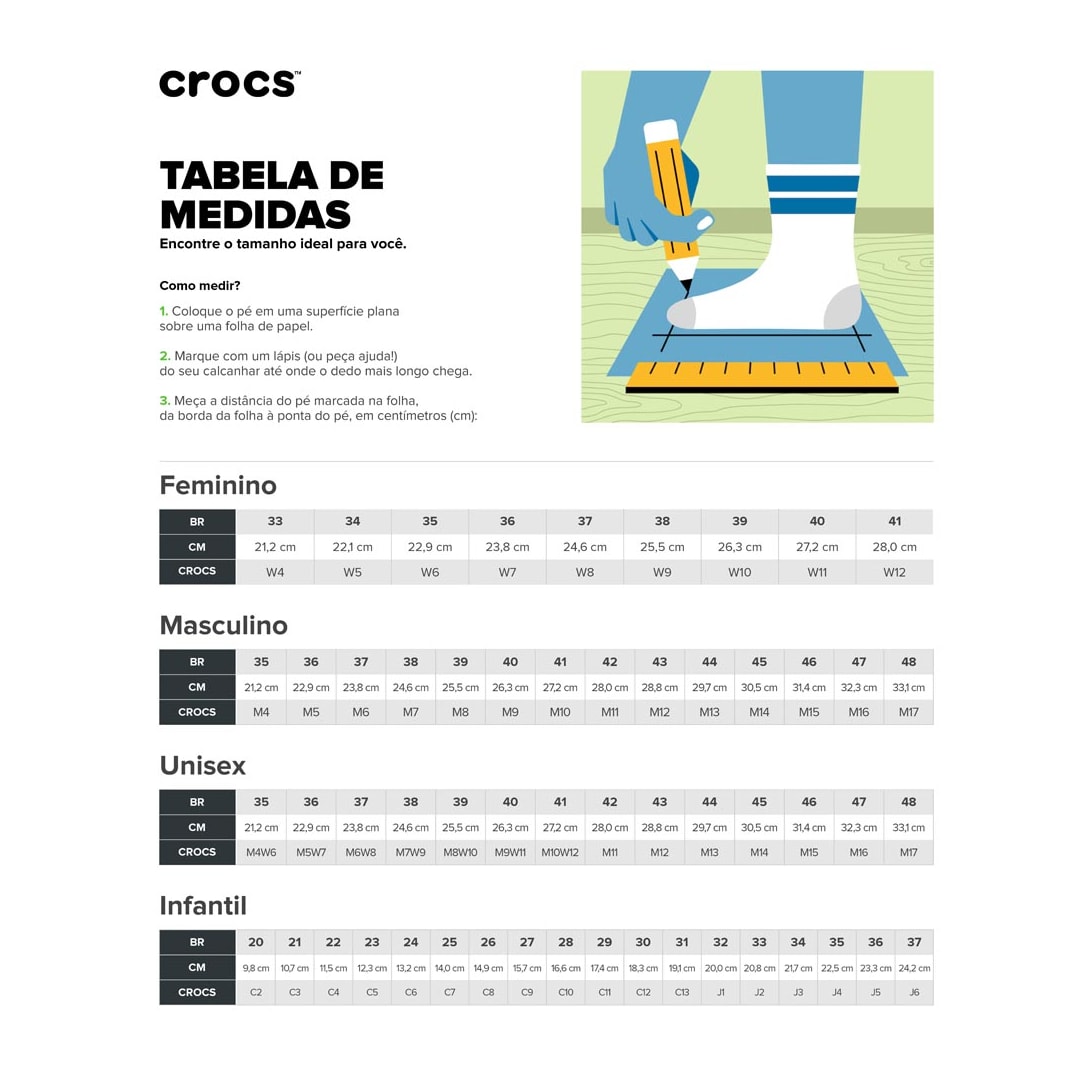 crocs™

TABELA DE MEDIDAS
Encontre o tamanho ideal para você.

Como medir?

1. Coloque o pé em uma superfície plana sobre uma folha de papel.

2. Marque com um lápis (ou peça ajuda!) do seu calcanhar até onde o dedo mais longo chega.

3. Meça a distância do pé marcada na folha, da borda da folha à ponta do pé, em centímetros (cm):

Feminino

| BR | 33 | 34 | 35 | 36 | 37 | 38 | 39 | 40 | 41 |
|---|---|---|---|---|---|---|---|---|---|
| CM | 21,2 cm | 22,1 cm | 22,9 cm | 23,8 cm | 24,6 cm | 25,5 cm | 26,3 cm | 27,2 cm | 28,0 cm |
| CROCS | W4 | W5 | W6 | W7 | W8 | W9 | W10 | W11 | W12 |

Masculino

| BR | 35 | 36 | 37 | 38 | 39 | 40 | 41 | 42 | 43 | 44 | 45 | 46 | 47 | 48 |
|---|---|---|---|---|---|---|---|---|---|---|---|---|---|---|
| CM | 21,2 cm | 22,9 cm | 23,8 cm | 24,6 cm | 25,5 cm | 26,3 cm | 27,2 cm | 28,0 cm | 28,8 cm | 29,7 cm | 30,5 cm | 31,4 cm | 32,3 cm | 33,1 cm |
| CROCS | M4 | M5 | M6 | M7 | M8 | M9 | M10 | M11 | M12 | M13 | M14 | M15 | M16 | M17 |

Unisex

| BR | 35 | 36 | 37 | 38 | 39 | 40 | 41 | 42 | 43 | 44 | 45 | 46 | 47 | 48 |
|---|---|---|---|---|---|---|---|---|---|---|---|---|---|---|
| CM | 21,2 cm | 22,9 cm | 23,8 cm | 24,6 cm | 25,5 cm | 26,3 cm | 27,2 cm | 28,0 cm | 28,8 cm | 29,7 cm | 30,5 cm | 31,4 cm | 32,3 cm | 33,1 cm |
| CROCS | M4W6 | M5W7 | M6W8 | M7W9 | M8W10 | M9W11 | M10W12 | M11 | M12 | M13 | M14 | M15 | M16 | M17 |

Infantil

| BR | 20 | 21 | 22 | 23 | 24 | 25 | 26 | 27 | 28 | 29 | 30 | 31 | 32 | 33 | 34 | 35 | 36 | 37 |
|---|---|---|---|---|---|---|---|---|---|---|---|---|---|---|---|---|---|---|
| CM | 9,8 cm | 10,7 cm | 11,5 cm | 12,3 cm | 13,2 cm | 14,0 cm | 14,9 cm | 15,7 cm | 16,6 cm | 17,4 cm | 18,3 cm | 19,1 cm | 20,0 cm | 20,8 cm | 21,7 cm | 22,5 cm | 23,3 cm | 24,2 cm |
| CROCS | C2 | C3 | C4 | C5 | C6 | C7 | C8 | C9 | C10 | C11 | C12 | C13 | J1 | J2 | J3 | J4 | J5 | J6 |